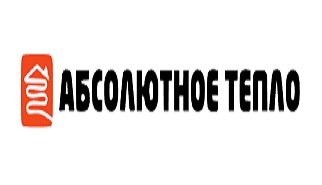 АБСОЛЮТНОЕ ТЕПЛО